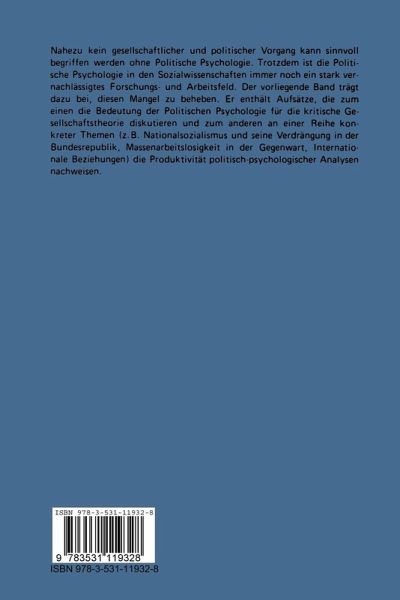 Nahezu kein gesellschaftlicher und politischer Vorgang kann sinnvoll begriffen werden ohne Politische Psychologie. Trotzdem ist die Politische Psychologie in den Sozialwissenschaften immer noch ein stark vernachlässigtes Forschungs- und Arbeitsfeld. Der vorliegende Band trägt dazu bei, diesen Mangel zu beheben. Er enthält Aufsätze, die zum einen die Bedeutung der Politischen Psychologie für die kritische Gesellschaftstheorie diskutieren und zum anderen an einer Reihe konkreter Themen (z.B. Nationalsozialismus und seine Verdrängung in der Bundesrepublik, Massenarbeitslosigkeit in der Gegenwart, Internationale Beziehungen) die Produktivität politisch-psychologischer Analysen nachweisen.

ISBN 978-3-531-11932-8

9 783531 119328

ISBN 978-3-531-11932-8